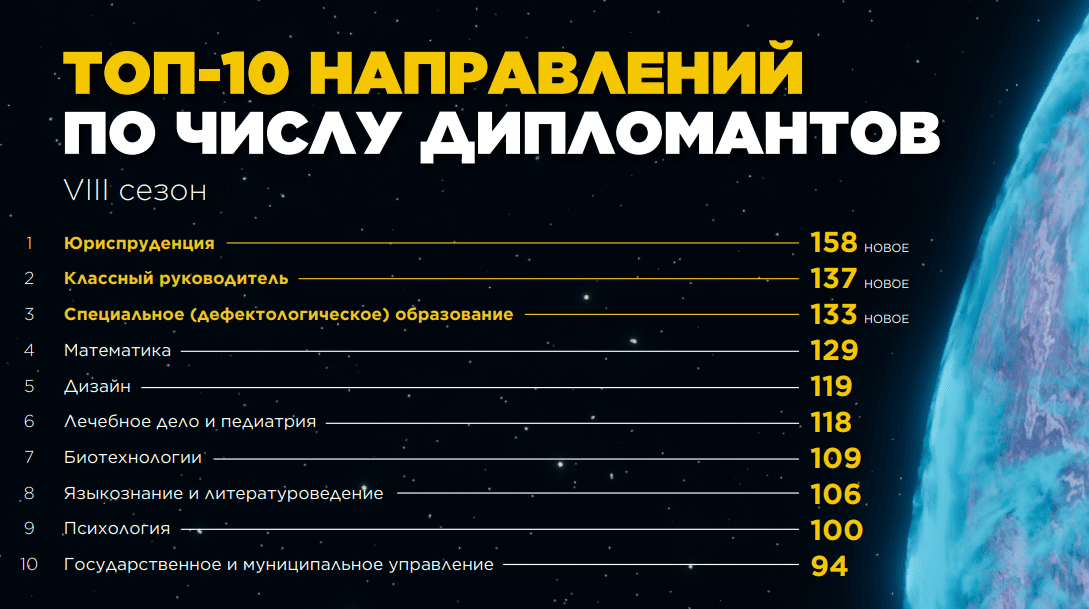 ТОП-10 НАПРАВЛЕНИЙ
ПО ЧИСЛУ ДИПЛОМАНТОВ

VIII сезон

1 Юриспруденция 158 НОВОЕ
2 Классный руководитель 137 НОВОЕ
3 Специальное (дефектологическое) образование 133 НОВОЕ
4 Математика 129
5 Дизайн 119
6 Лечебное дело и педиатрия 118
7 Биотехнологии 109
8 Языкознание и литературоведение 106
9 Психология 100
10 Государственное и муниципальное управление 94